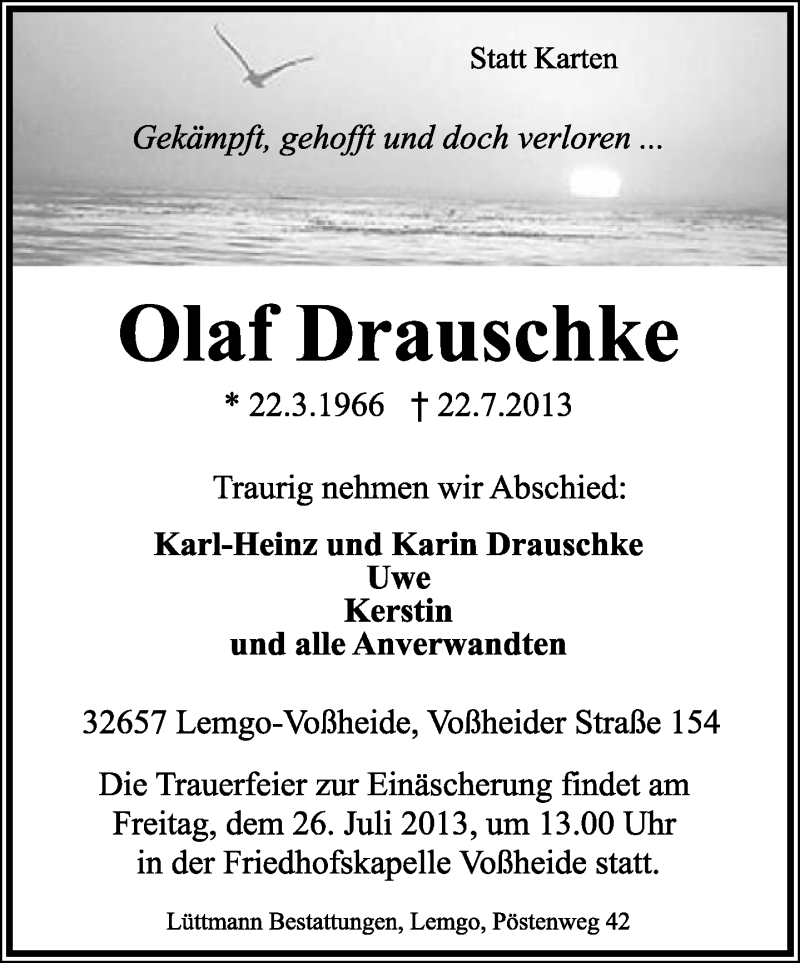 Statt Karten

Gekämpft, gehofft und doch verloren ...

Olaf Drauschke

* 22.3.1966 † 22.7.2013

Traurig nehmen wir Abschied:

Karl-Heinz und Karin Drauschke
Uwe
Kerstin
und alle Anverwandten

32657 Lemgo-Voßheide, Voßheider Straße 154

Die Trauerfeier zur Einäscherung findet am Freitag, dem 26. Juli 2013, um 13.00 Uhr in der Friedhofskapelle Voßheide statt.

Lüttmann Bestattungen, Lemgo, Pöstenweg 42